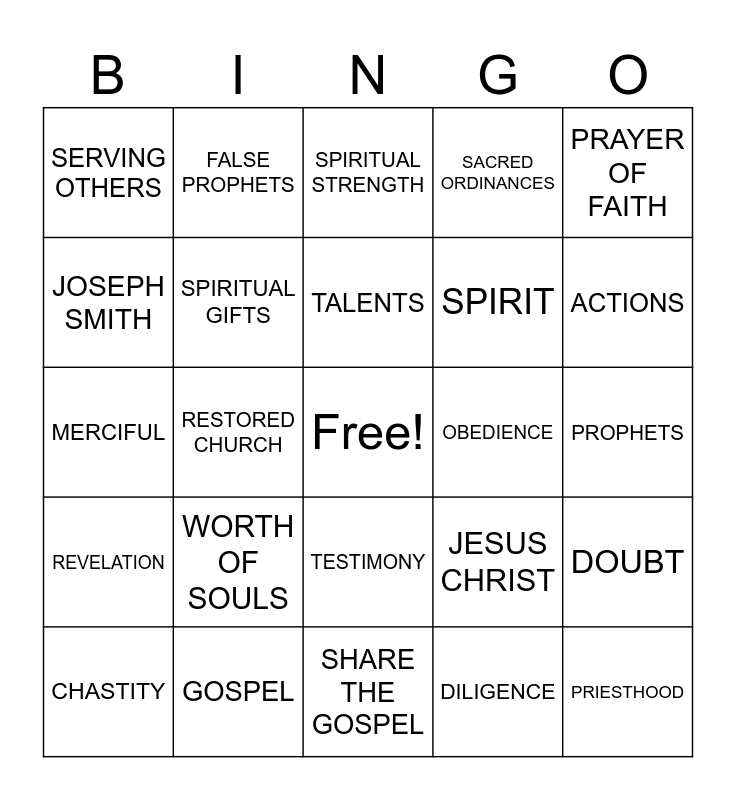 | B | I | N | G | O |
|---|---|---|---|---|
| SERVING OTHERS | FALSE PROPHETS | SPIRITUAL STRENGTH | SACRED ORDINANCES | PRAYER OF FAITH |
| JOSEPH SMITH | SPIRITUAL GIFTS | TALENTS | SPIRIT | ACTIONS |
| MERCIFUL | RESTORED CHURCH | Free! | OBEDIENCE | PROPHETS |
| REVELATION | WORTH OF SOULS | TESTIMONY | JESUS CHRIST | DOUBT |
| CHASTITY | GOSPEL | SHARE THE GOSPEL | DILIGENCE | PRIESTHOOD |